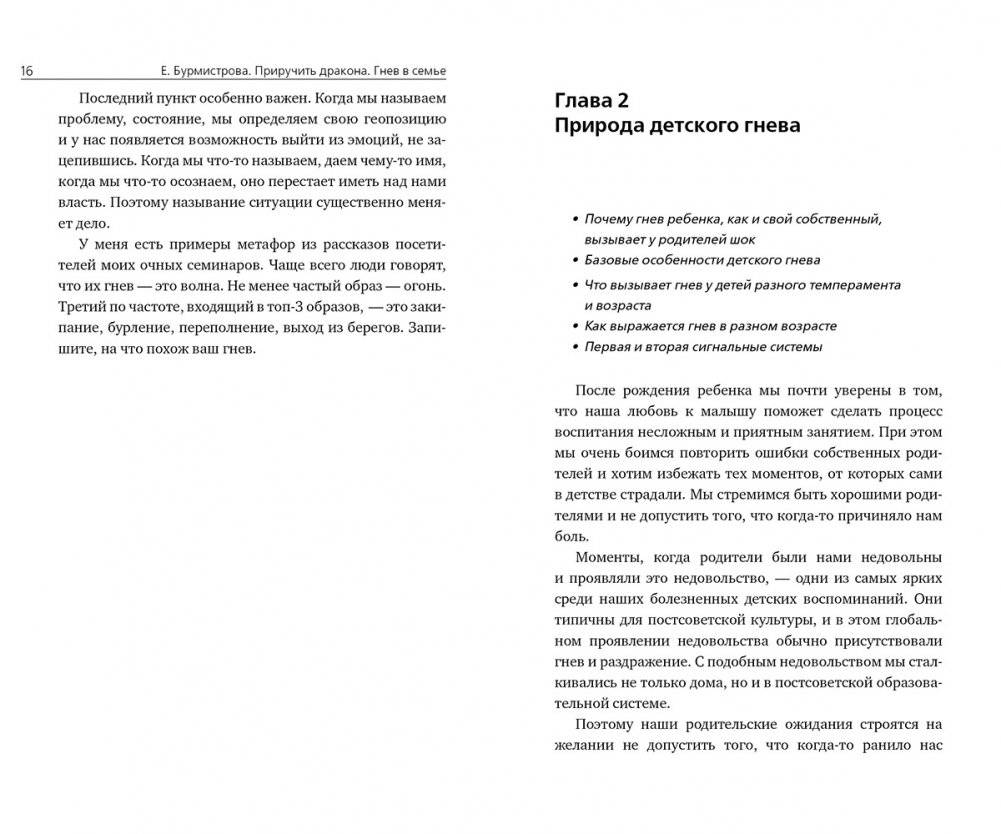 16 Е. Бурмистрова. Приручить дракона. Гнев в семье

Последний пункт особенно важен. Когда мы называем проблему, состояние, мы определяем свою геопозицию и у нас появляется возможность выйти из эмоций, не зацепившись. Когда мы что-то называем, даем чему-то имя, когда мы что-то осознаем, оно перестает иметь над нами власть. Поэтому называние ситуации существенно меняет дело.

У меня есть примеры метафор из рассказов посетителей моих очных семинаров. Чаще всего люди говорят, что их гнев — это волна. Не менее частый образ — огонь. Третий по частоте, входящий в топ-3 образов, — это закипание, бурление, переполнение, выход из берегов. Запишите, на что похож ваш гнев.

Глава 2
Природа детского гнева

• Почему гнев ребенка, как и свой собственный, вызывает у родителей шок
• Базовые особенности детского гнева
• Что вызывает гнев у детей разного темперамента и возраста
• Как выражается гнев в разном возрасте
• Первая и вторая сигнальные системы

После рождения ребенка мы почти уверены в том, что наша любовь к малышу поможет сделать процесс воспитания несложным и приятным занятием. При этом мы очень боимся повторить ошибки собственных родителей и хотим избежать тех моментов, от которых сами в детстве страдали. Мы стремимся быть хорошими родителями и не допустить того, что когда-то причиняло нам боль.

Моменты, когда родители были нами недовольны и проявляли это недовольство, — одни из самых ярких среди наших болезненных детских воспоминаний. Они типичны для постсоветской культуры, и в этом глобальном проявлении недовольства обычно присутствовали гнев и раздражение. С подобным недовольством мы сталкивались не только дома, но и в постсоветской образовательной системе.

Поэтому наши родительские ожидания строятся на желании не допустить того, что когда-то ранило нас